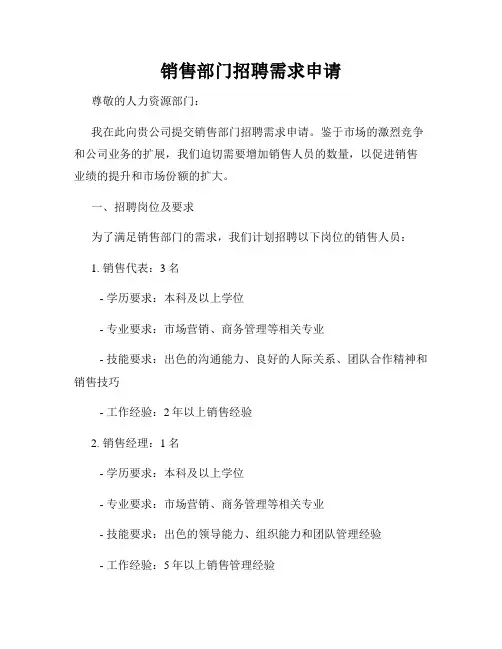 销售部门招聘需求申请

尊敬的人力资源部门：

我在此向贵公司提交销售部门招聘需求申请。鉴于市场的激烈竞争和公司业务的扩展，我们迫切需要增加销售人员的数量，以促进销售业绩的提升和市场份额的扩大。

一、招聘岗位及要求

为了满足销售部门的需求，我们计划招聘以下岗位的销售人员：

1. 销售代表：3 名

- 学历要求：本科及以上学位

- 专业要求：市场营销、商务管理等相关专业

- 技能要求：出色的沟通能力、良好的人际关系、团队合作精神和销售技巧

- 工作经验：2 年以上销售经验

2. 销售经理：1 名

- 学历要求：本科及以上学位

- 专业要求：市场营销、商务管理等相关专业

- 技能要求：出色的领导能力、组织能力和团队管理经验

- 工作经验：5 年以上销售管理经验